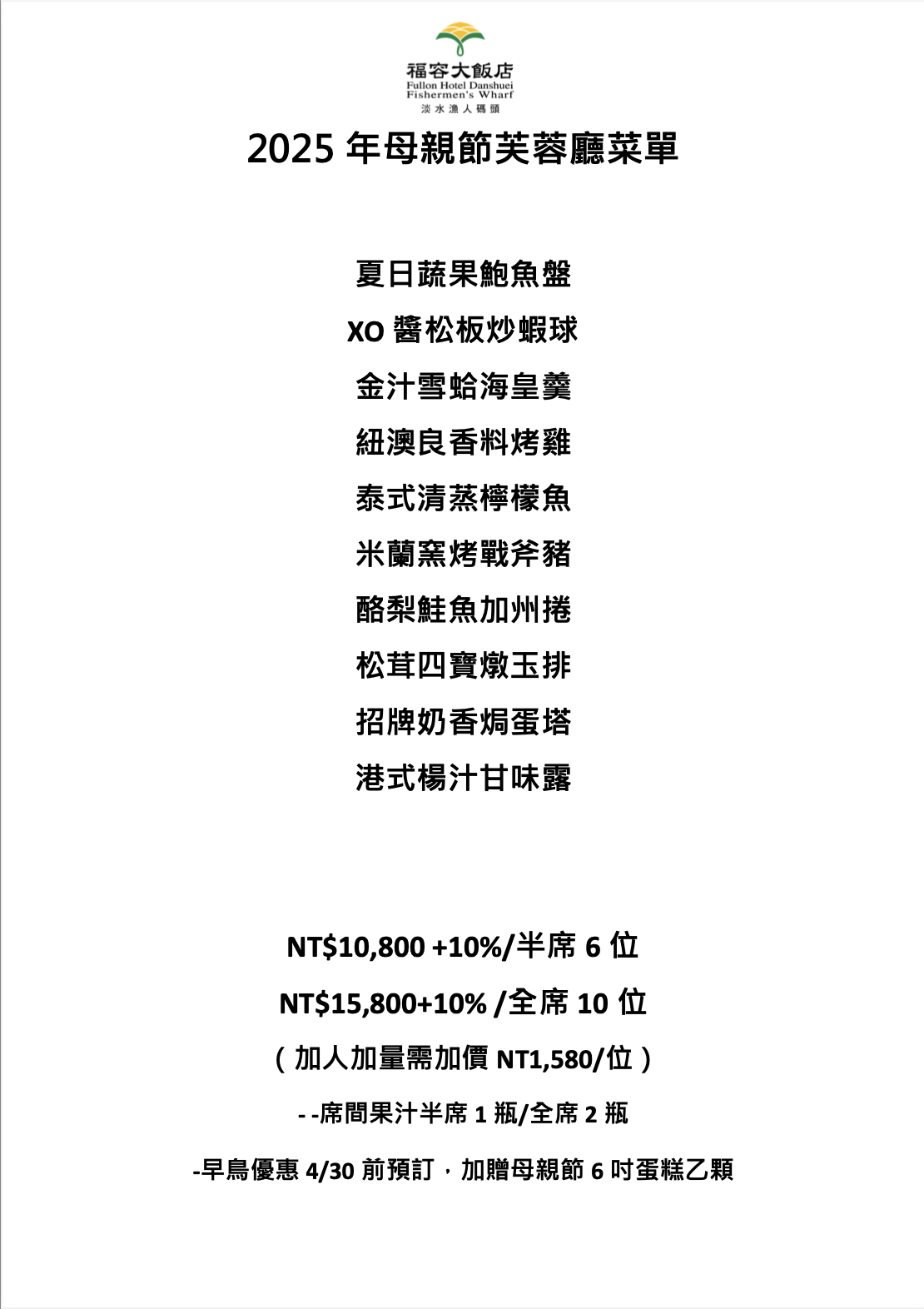 福容大飯店
Fullon Hotel Danshuei
Fishermen's Wharf
淡水漁人碼頭

2025 年母親節芙蓉廳菜單

夏日蔬果鮑魚盤

XO 醬松板炒蝦球

金汁雪蛤海皇羹

紐澳良香料烤雞

泰式清蒸檸檬魚

米蘭窯烤戰斧豬

酪梨鮭魚加州捲

松茸四寶燉玉排

招牌奶香焗蛋塔

港式楊汁甘味露

NT$10,800 +10%/半席 6 位

NT$15,800+10% /全席 10 位

（加人加量需加價 NT1,580/位）

- -席間果汁半席 1 瓶/全席 2 瓶

-早鳥優惠 4/30 前預訂，加贈母親節 6 吋蛋糕乙顆